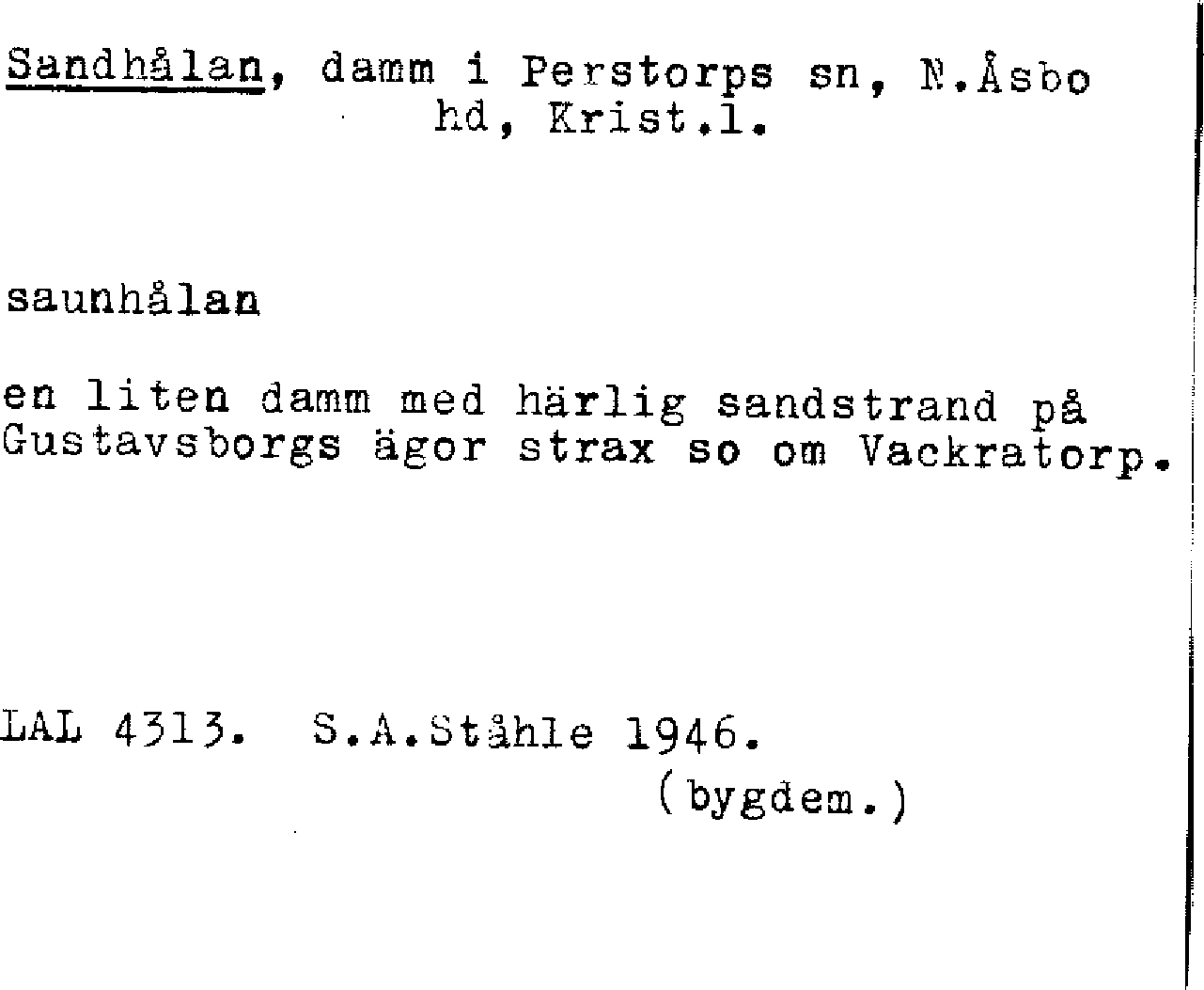 Sandhålan, damm i Perstorps sn, N.Åsbo hd, Krist.l.

saunhålan

en liten damm med härlig sandstrand på Gustavsborgs ägor strax so om Vackratorp.

LAL 4313. S.A.Ståhle 1946.
(bygdem.)